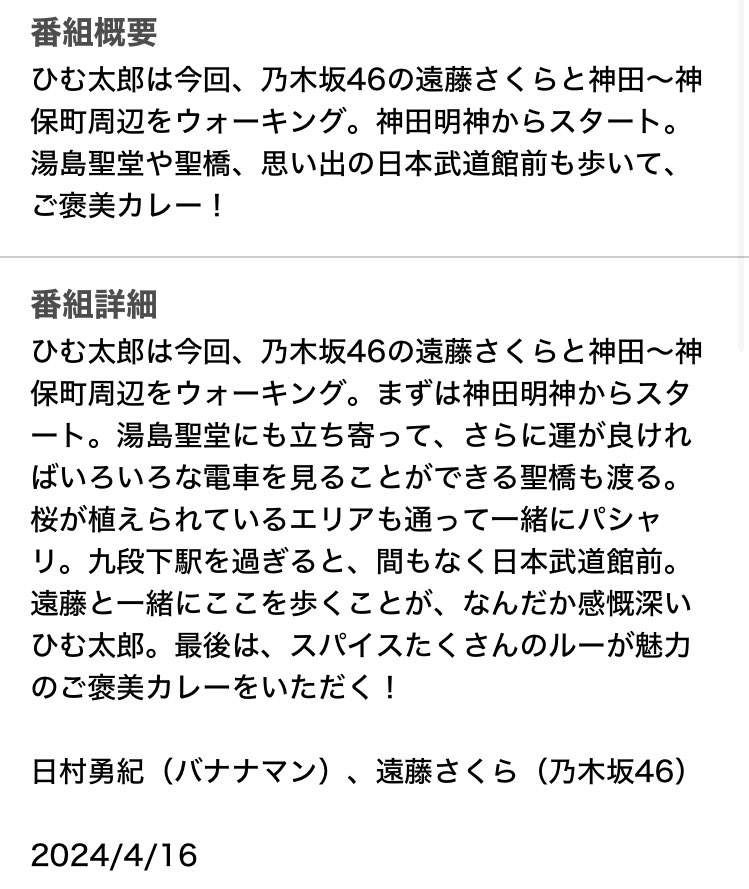 番組概要
ひむ太郎は今回、乃木坂46の遠藤さくらと神田〜神保町周辺をウォーキング。神田明神からスタート。湯島聖堂や聖橋、思い出の日本武道館前も歩いて、ご褒美カレー！

番組詳細
ひむ太郎は今回、乃木坂46の遠藤さくらと神田〜神保町周辺をウォーキング。まずは神田明神からスタート。湯島聖堂にも立ち寄って、さらに運が良ければいろいろな電車を見ることができる聖橋も渡る。桜が植えられているエリアも通って一緒にパシャリ。九段下駅を過ぎると、間もなく日本武道館前。遠藤と一緒にここを歩くことが、なんだか感慨深いひむ太郎。最後は、スパイスたくさんのルーが魅力のご褒美カレーをいただく！

日村勇紀（バナナマン）、遠藤さくら（乃木坂46）

2024/4/16